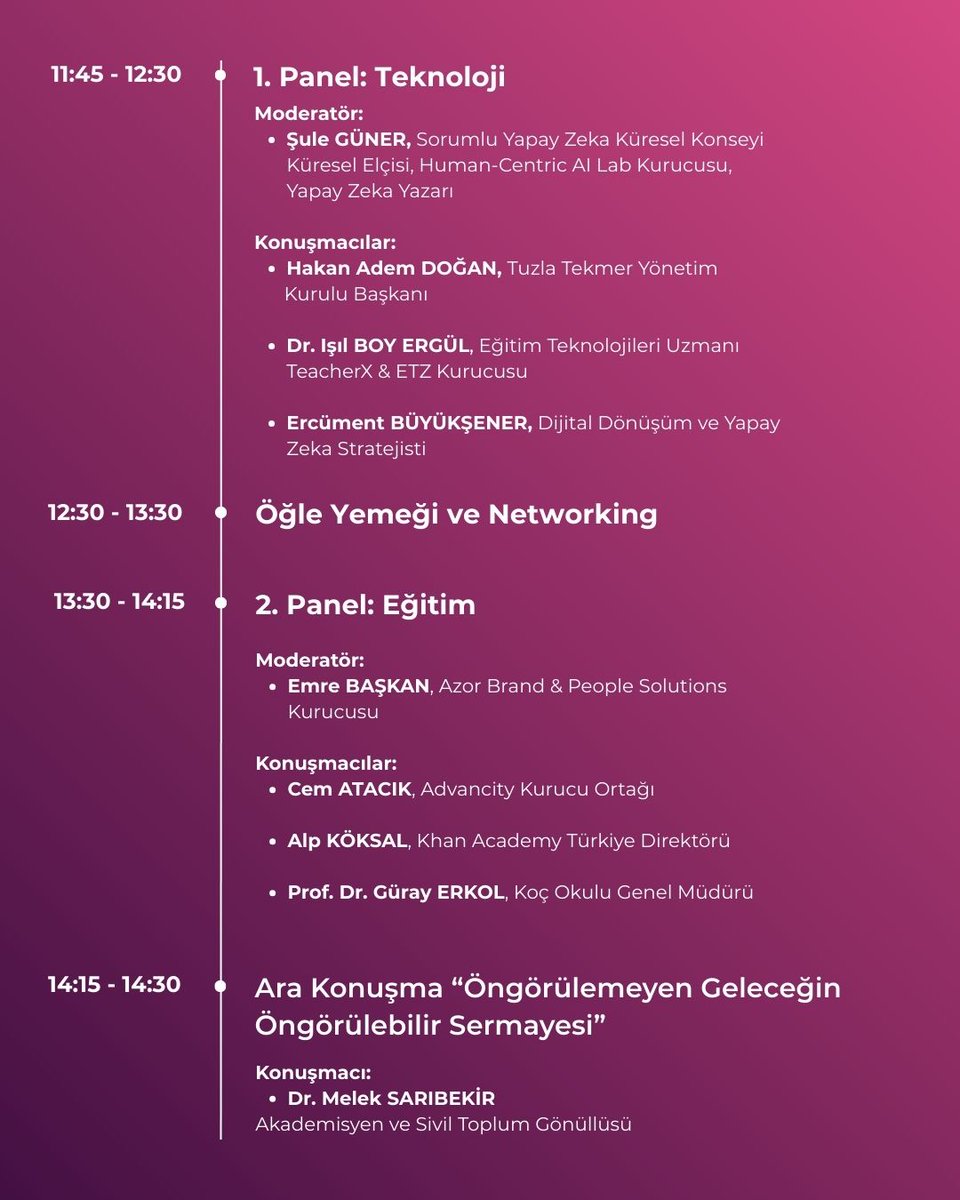 11:45 - 12:30

1. Panel: Teknoloji

Moderatör:
• Şule GÜNER, Sorumlu Yapay Zeka Küresel Konseyi Küresel Elçisi, Human-Centric AI Lab Kurucusu, Yapay Zeka Yazarı

Konuşmacılar:
• Hakan Adem DOĞAN, Tuzla Tekmer Yönetim Kurulu Başkanı

• Dr. Işıl BOY ERGÜL, Eğitim Teknolojileri Uzmanı TeacherX & ETZ Kurucusu

• Ercüment BÜYÜKŞENER, Dijital Dönüşüm ve Yapay Zeka Stratejisti

12:30 - 13:30

Öğle Yemeği ve Networking

13:30 - 14:15

2. Panel: Eğitim

Moderatör:
• Emre BAŞKAN, Azor Brand & People Solutions Kurucusu

Konuşmacılar:
• Cem ATACIK, Advancity Kurucu Ortağı

• Alp KÖKSAL, Khan Academy Türkiye Direktörü

• Prof. Dr. Güray ERKOL, Koç Okulu Genel Müdürü

14:15 - 14:30

Ara Konuşma “Öngörülemeyen Geleceğin Öngörülebilir Sermayesi”

Konuşmacı:
• Dr. Melek SARIBEKİR
Akademisyen ve Sivil Toplum Gönüllüsü